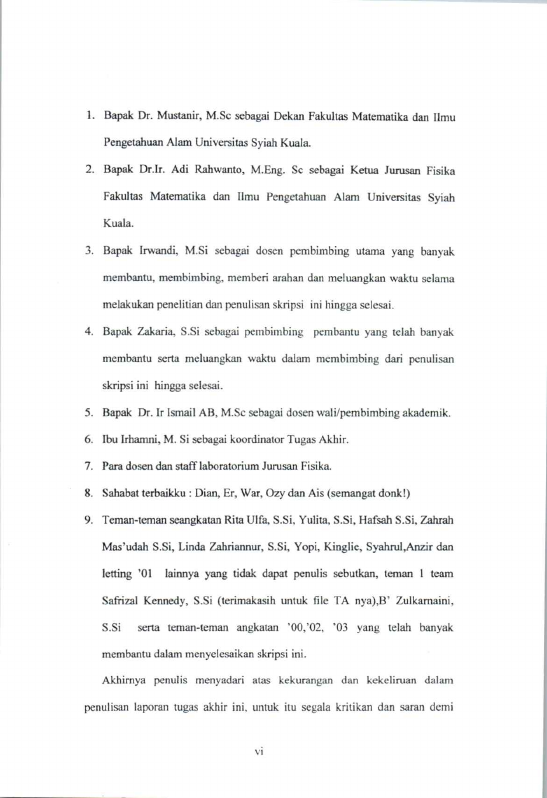 1. Bapak Dr. Mustanir, M.Sc sebagai Dekan Fakultas Matematika dan Ilmu Pengetahuan Alam Universitas Syiah Kuala.

2. Bapak Dr.Ir. Adi Rahwanto, M.Eng. Sc sebagai Ketua Jurusan Fisika Fakultas Matematika dan Ilmu Pengetahuan Alam Universitas Syiah Kuala.

3. Bapak Irwandi, M.Si sebagai dosen pembimbing utama yang banyak membantu, membimbing, memberi arahan dan meluangkan waktu selama melakukan penelitian dan penulisan skripsi ini hingga selesai.

4. Bapak Zakaria, S.Si sebagai pembimbing pembantu yang telah banyak membantu serta meluangkan waktu dalam membimbing dari penulisan skripsi ini hingga selesai.

5. Bapak Dr. Ir Ismail AB, M.Sc sebagai dosen wali/pembimbing akademik.

6. Ibu Irhamni, M. Si sebagai koordinator Tugas Akhir.

7. Para dosen dan staff laboratorium Jurusan Fisika.

8. Sahabat terbaikku : Dian, Er, War, Ozy dan Ais (semangat donk!)

9. Teman-teman seangkatan Rita Ulfa, S.Si, Yulita, S.Si, Hafsah S.Si, Zahrah Mas'udah S.Si, Linda Zahriannur, S.Si, Yopi, Kinglie, Syahrul,Anzir dan letting '01 lainnya yang tidak dapat penulis sebutkan, teman 1 team Safrizal Kennedy, S.Si (terimakasih untuk file TA nya),B' Zulkarnaini, S.Si serta teman-teman angkatan '00,'02, '03 yang telah banyak membantu dalam menyelesaikan skripsi ini.

Akhirnya penulis menyadari atas kekurangan dan kekeliruan dalam penulisan laporan tugas akhir ini, untuk itu segala kritikan dan saran demi

vi